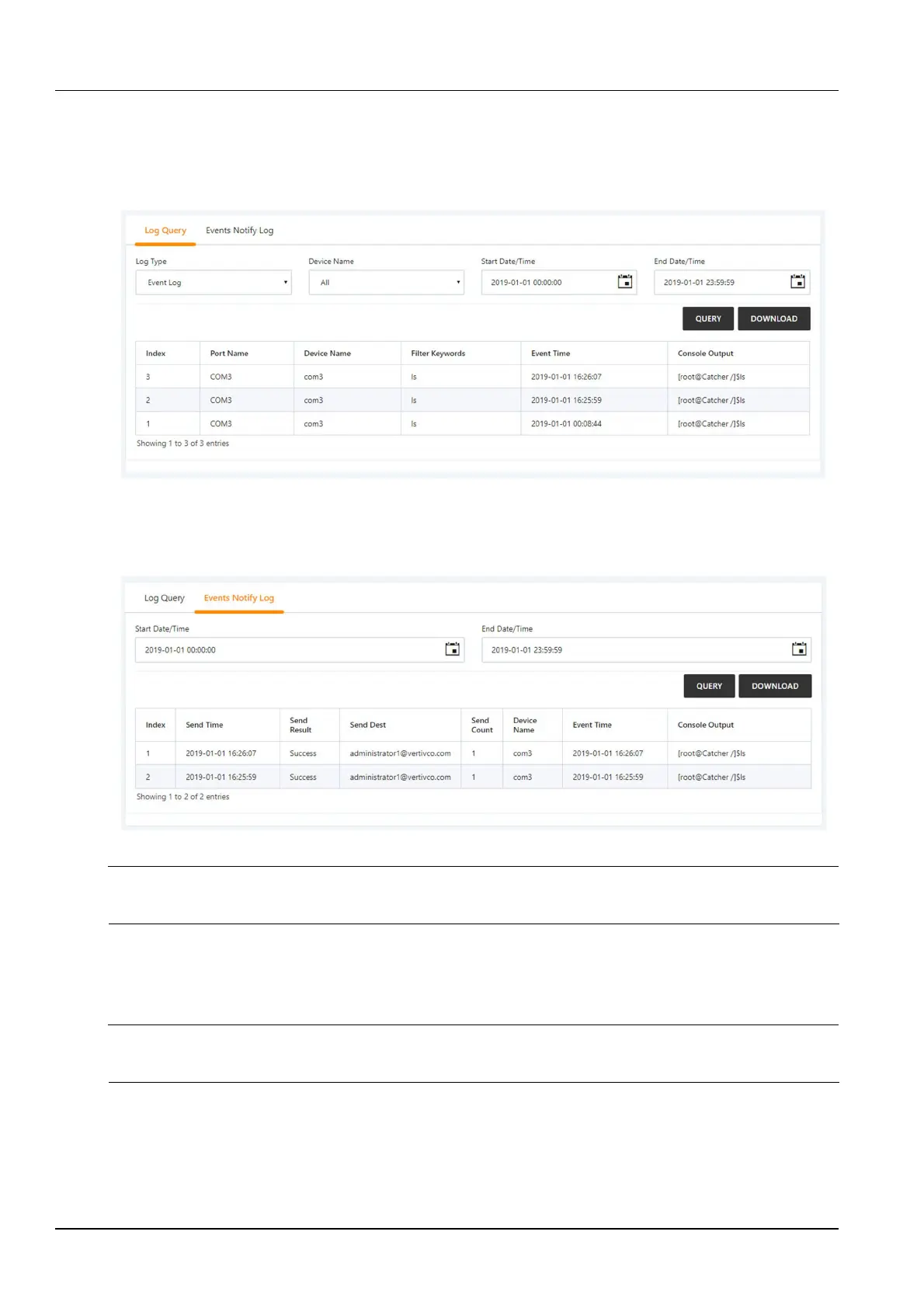 Log Query Events Notify Log

Log Type
Event Log

Device Name
All

Start Date/Time
2019-01-01 00:00:00

End Date/Time
2019-01-01 23:59:59

QUERY DOWNLOAD

| Index | Port Name | Device Name | Filter Keywords | Event Time | Console Output |
|---|---|---|---|---|---|
| 3 | COM3 | com3 | ls | 2019-01-01 16:26:07 | [root@Catcher /]$ls |
| 2 | COM3 | com3 | ls | 2019-01-01 16:25:59 | [root@Catcher /]$ls |
| 1 | COM3 | com3 | ls | 2019-01-01 00:08:44 | [root@Catcher /]$ls |

Showing 1 to 3 of 3 entries

Log Query Events Notify Log

Start Date/Time
2019-01-01 00:00:00

End Date/Time
2019-01-01 23:59:59

QUERY DOWNLOAD

| Index | Send Time | Send Result | Send Dest | Send Count | Device Name | Event Time | Console Output |
|---|---|---|---|---|---|---|---|
| 1 | 2019-01-01 16:26:07 | Success | administrator1@vertivco.com | 1 | com3 | 2019-01-01 16:26:07 | [root@Catcher /]$ls |
| 2 | 2019-01-01 16:25:59 | Success | administrator1@vertivco.com | 1 | com3 | 2019-01-01 16:25:59 | [root@Catcher /]$ls |

Showing 1 to 2 of 2 entries